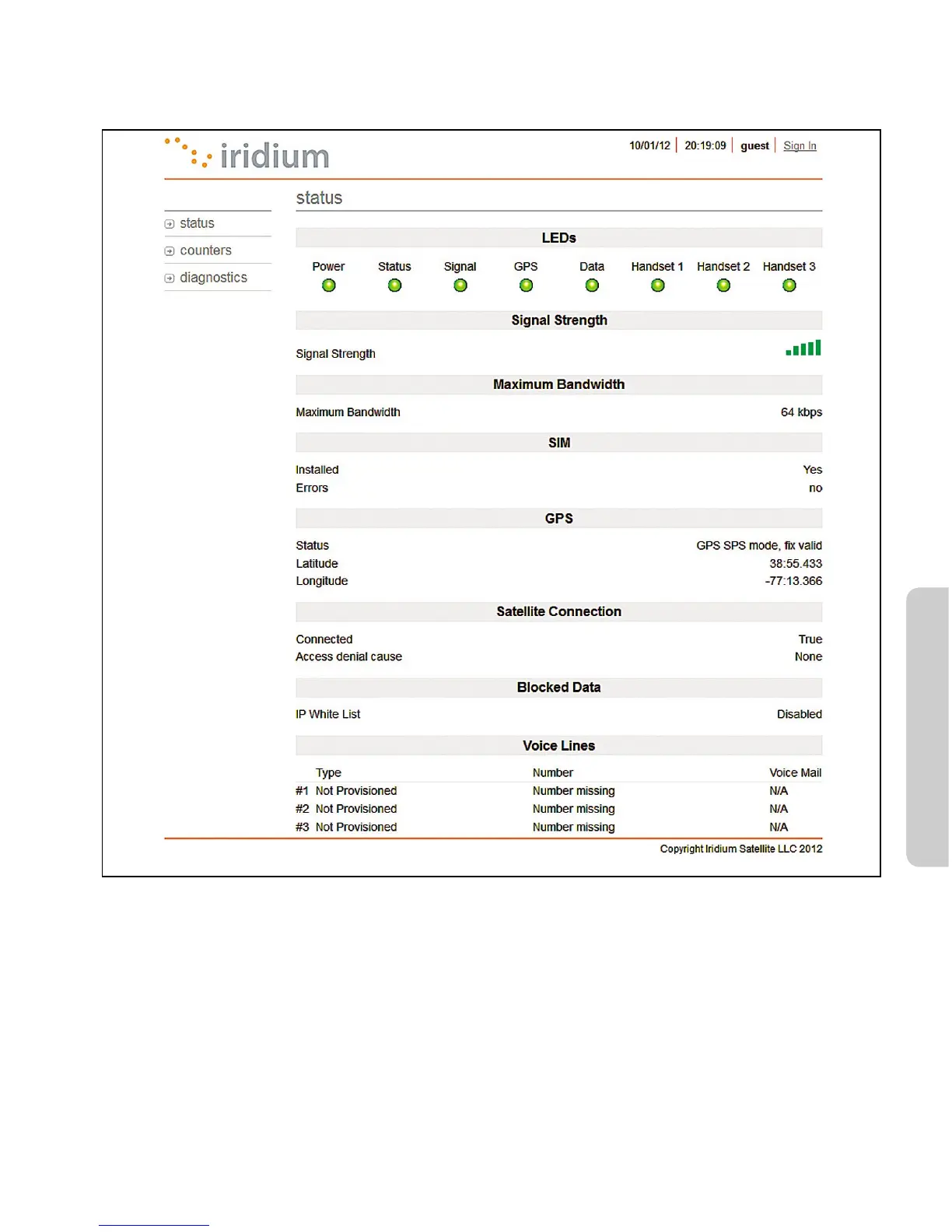 iridium

10/01/12 | 20:19:09 | guest | Sign In

status

status
counters
diagnostics

LEDs

Power Status Signal GPS Data Handset 1 Handset 2 Handset 3

Signal Strength

Signal Strength

Maximum Bandwidth

Maximum Bandwidth 64 kbps

SIM

Installed Yes
Errors no

GPS

Status GPS SPS mode, fix valid
Latitude 38:55.433
Longitude -77:13.366

Satellite Connection

Connected True
Access denial cause None

Blocked Data

IP White List Disabled

Voice Lines

| | Type | Number | Voice Mail |
|---|---|---|---|
| #1 | Not Provisioned | Number missing | N/A |
| #2 | Not Provisioned | Number missing | N/A |
| #3 | Not Provisioned | Number missing | N/A |

Copyright Iridium Satellite LLC 2012